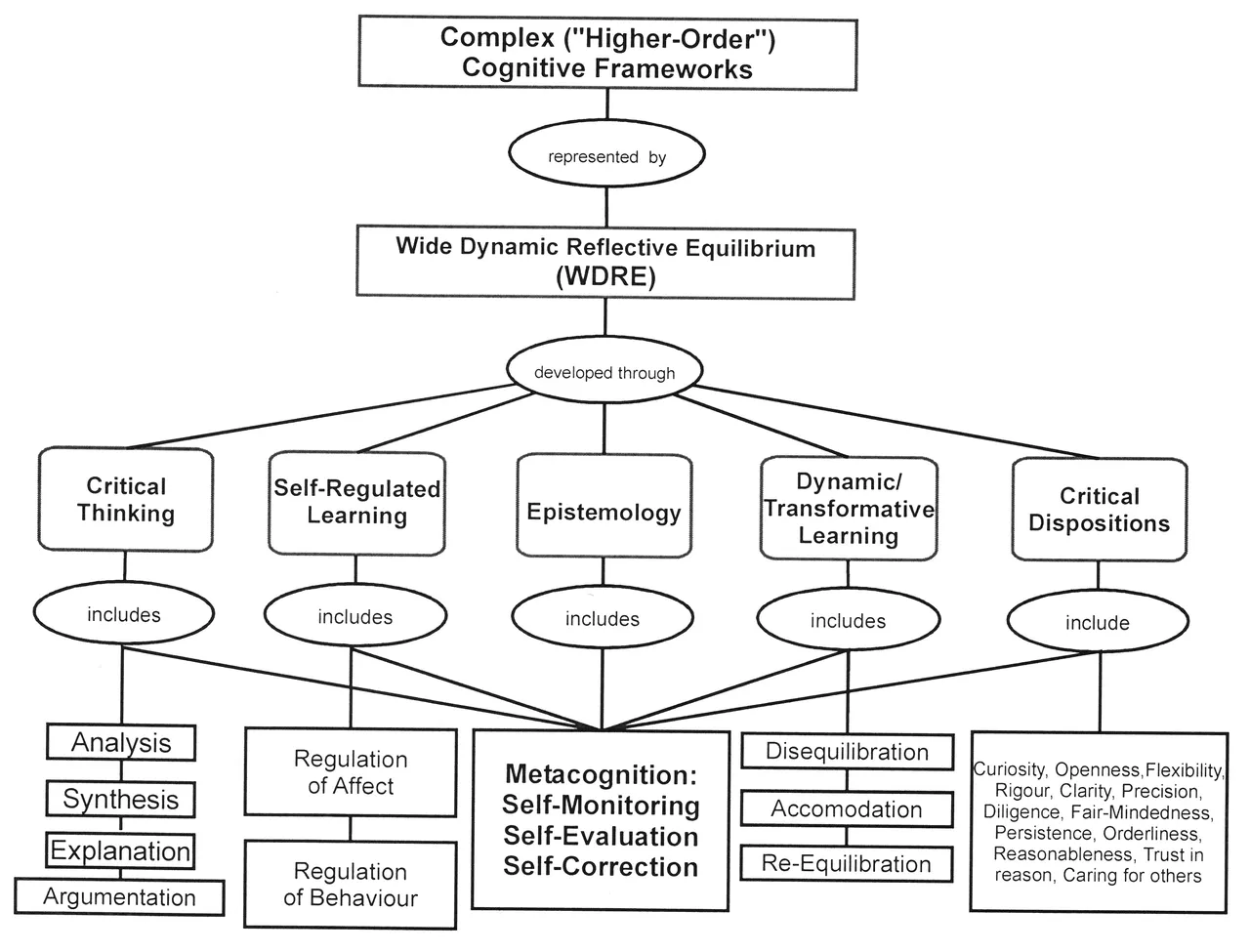 Complex ("Higher-Order") Cognitive Frameworks

represented by

Wide Dynamic Reflective Equilibrium (WDRE)

developed through

Critical Thinking

Self-Regulated Learning

Epistemology

Dynamic/ Transformative Learning

Critical Dispositions

includes

includes

includes

includes

include

Analysis

Synthesis

Explanation

Argumentation

Regulation of Affect

Regulation of Behaviour

Metacognition: Self-Monitoring Self-Evaluation Self-Correction

Disequilibration

Accomodation

Re-Equilibration

Curiosity, Openness,Flexibility, Rigour, Clarity, Precision, Diligence, Fair-Mindedness, Persistence, Orderliness, Reasonableness, Trust in reason, Caring for others